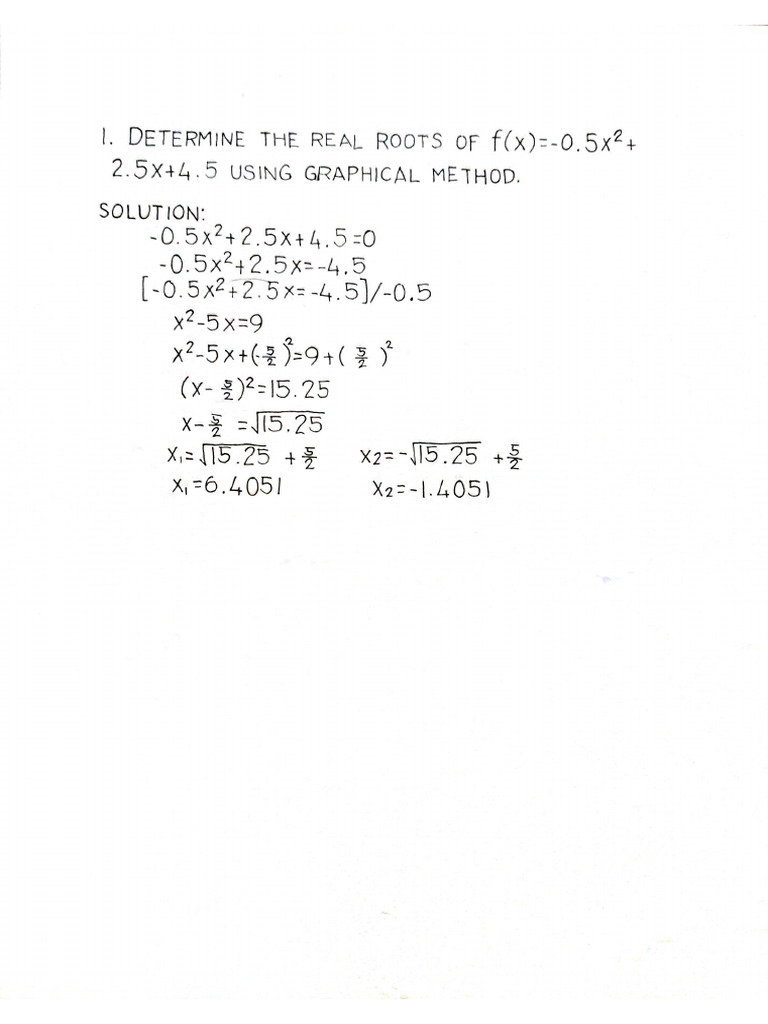 1. DETERMINE THE REAL ROOTS OF $f(x)=-0.5x^2+2.5x+4.5$ USING GRAPHICAL METHOD.

SOLUTION:

$-0.5x^2+2.5x+4.5=0$

$-0.5x^2+2.5x=-4.5$

$[-0.5x^2+2.5x=-4.5]/-0.5$

$x^2-5x=9$

$x^2-5x+(-\frac{5}{2})^2=9+(\frac{5}{2})^2$

$(x-\frac{5}{2})^2=15.25$

$x-\frac{5}{2}=\sqrt{15.25}$

$x_1=\sqrt{15.25}+\frac{5}{2}$ $x_2=-\sqrt{15.25}+\frac{5}{2}$

$x_1=6.4051$ $x_2=-1.4051$